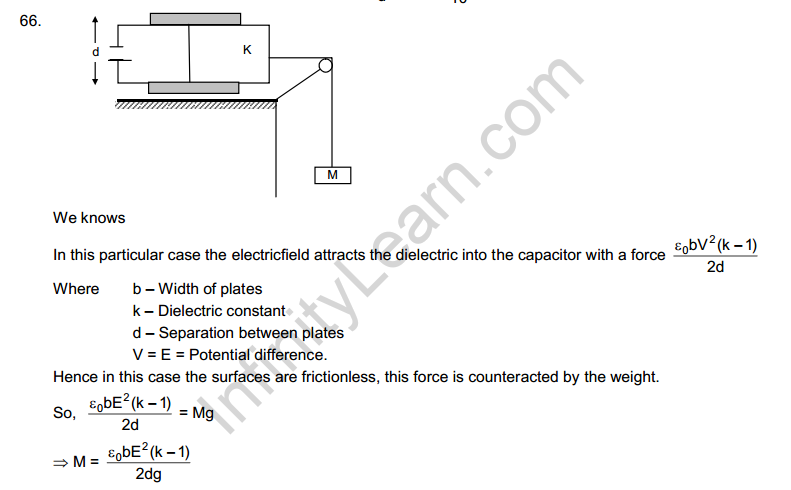 66.

d

K

M

InfinityLearn.com

We knows

In this particular case the electricfield attracts the dielectric into the capacitor with a force $\frac{\varepsilon_0 bV^2(k-1)}{2d}$

Where b – Width of plates
k – Dielectric constant
d – Separation between plates
V = E = Potential difference.

Hence in this case the surfaces are frictionless, this force is counteracted by the weight.

So, $\frac{\varepsilon_0 bE^2(k-1)}{2d} = Mg$

$\Rightarrow M = \frac{\varepsilon_0 bE^2(k-1)}{2dg}$